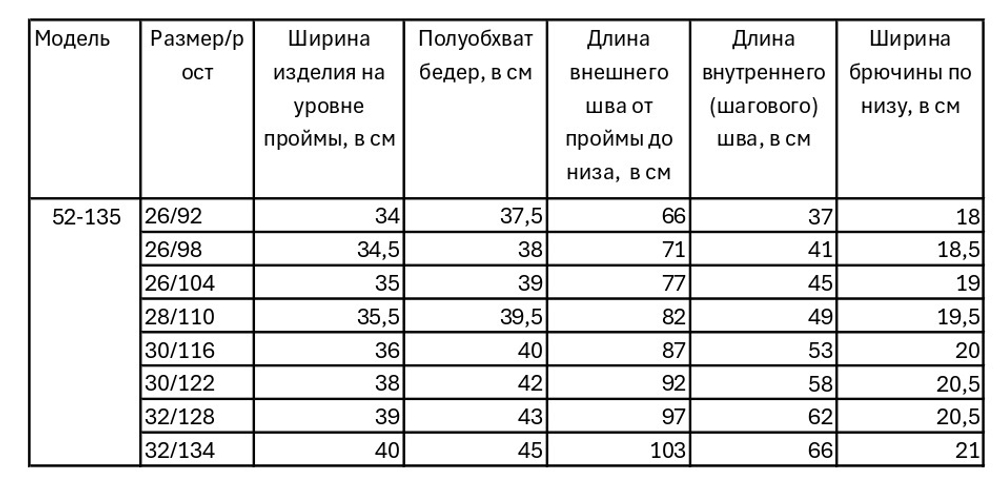 | Модель | Размер/рост | Ширина изделия на уровне проймы, в см | Полуобхват бедер, в см | Длина внешнего шва от проймы до низа, в см | Длина внутреннего (шагового) шва, в см | Ширина брючины по низу, в см |
|---|---|---|---|---|---|---|
| 52-135 | 26/92 | 34 | 37,5 | 66 | 37 | 18 |
| | 26/98 | 34,5 | 38 | 71 | 41 | 18,5 |
| | 26/104 | 35 | 39 | 77 | 45 | 19 |
| | 28/110 | 35,5 | 39,5 | 82 | 49 | 19,5 |
| | 30/116 | 36 | 40 | 87 | 53 | 20 |
| | 30/122 | 38 | 42 | 92 | 58 | 20,5 |
| | 32/128 | 39 | 43 | 97 | 62 | 20,5 |
| | 32/134 | 40 | 45 | 103 | 66 | 21 |